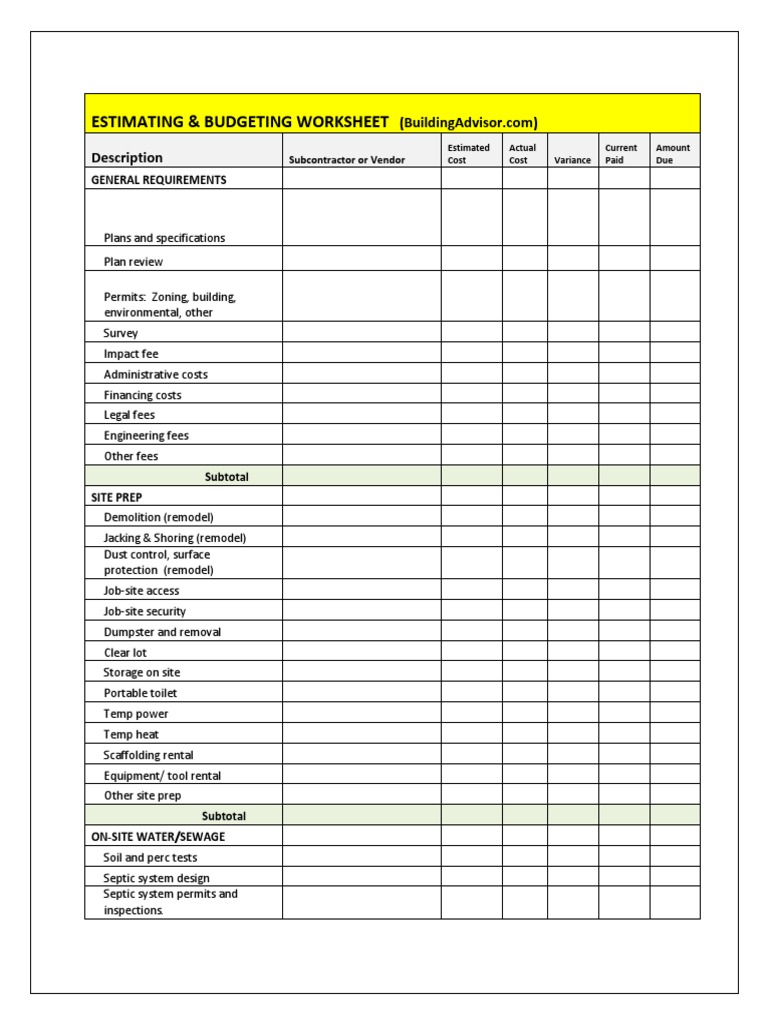 ESTIMATING & BUDGETING WORKSHEET (BuildingAdvisor.com)

| Description | Subcontractor or Vendor | Estimated Cost | Actual Cost | Variance | Current Paid | Amount Due |
|---|---|---|---|---|---|---|
| GENERAL REQUIREMENTS | | | | | | |
| Plans and specifications | | | | | | |
| Plan review | | | | | | |
| Permits: Zoning, building, environmental, other | | | | | | |
| Survey | | | | | | |
| Impact fee | | | | | | |
| Administrative costs | | | | | | |
| Financing costs | | | | | | |
| Legal fees | | | | | | |
| Engineering fees | | | | | | |
| Other fees | | | | | | |
| Subtotal | | | | | | |
| SITE PREP | | | | | | |
| Demolition (remodel) | | | | | | |
| Jacking & Shoring (remodel) | | | | | | |
| Dust control, surface protection (remodel) | | | | | | |
| Job-site access | | | | | | |
| Job-site security | | | | | | |
| Dumpster and removal | | | | | | |
| Clear lot | | | | | | |
| Storage on site | | | | | | |
| Portable toilet | | | | | | |
| Temp power | | | | | | |
| Temp heat | | | | | | |
| Scaffolding rental | | | | | | |
| Equipment/ tool rental | | | | | | |
| Other site prep | | | | | | |
| Subtotal | | | | | | |
| ON-SITE WATER/SEWAGE | | | | | | |
| Soil and perc tests | | | | | | |
| Septic system design | | | | | | |
| Septic system permits and inspections. | | | | | | |